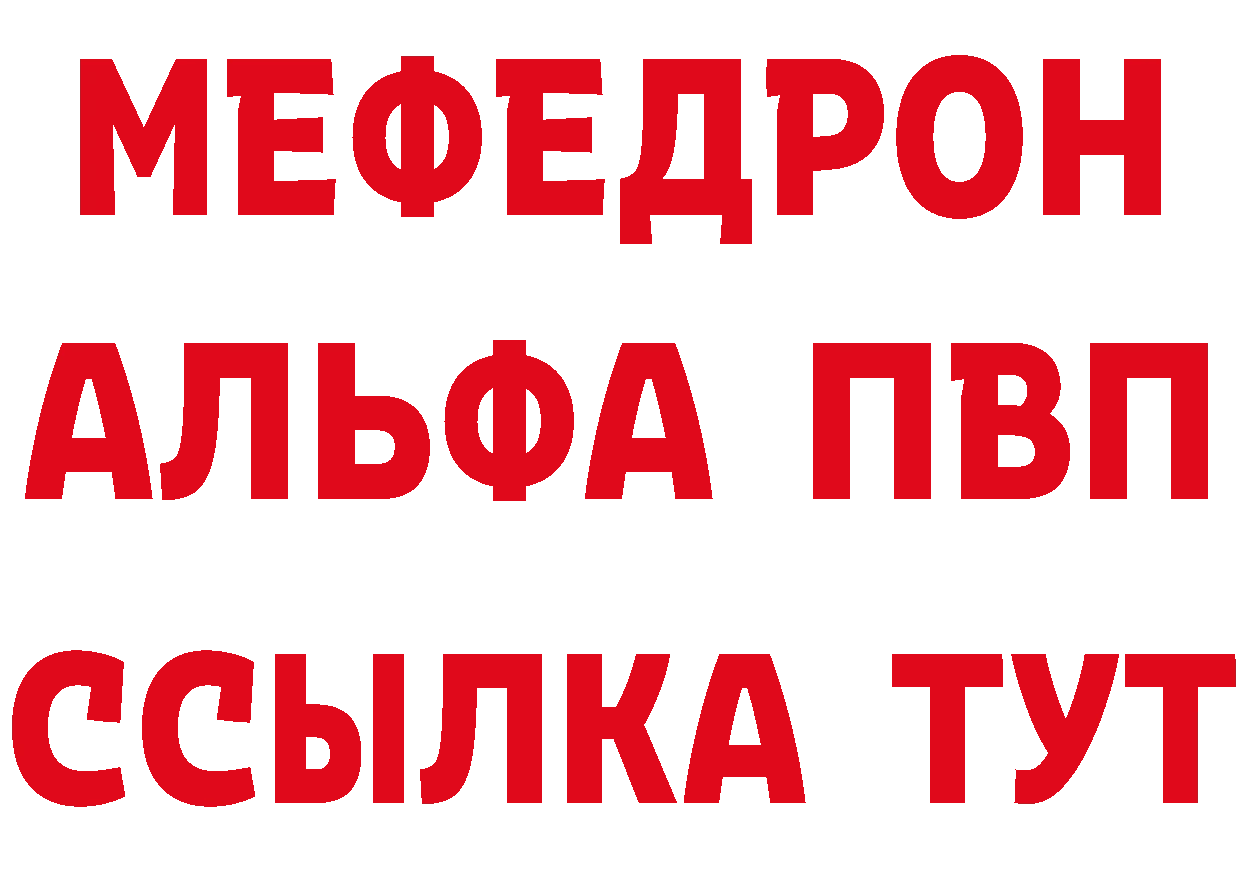 МЕФЕДРОН
АЛЬФА ПВП
ССЫЛКА ТУТ